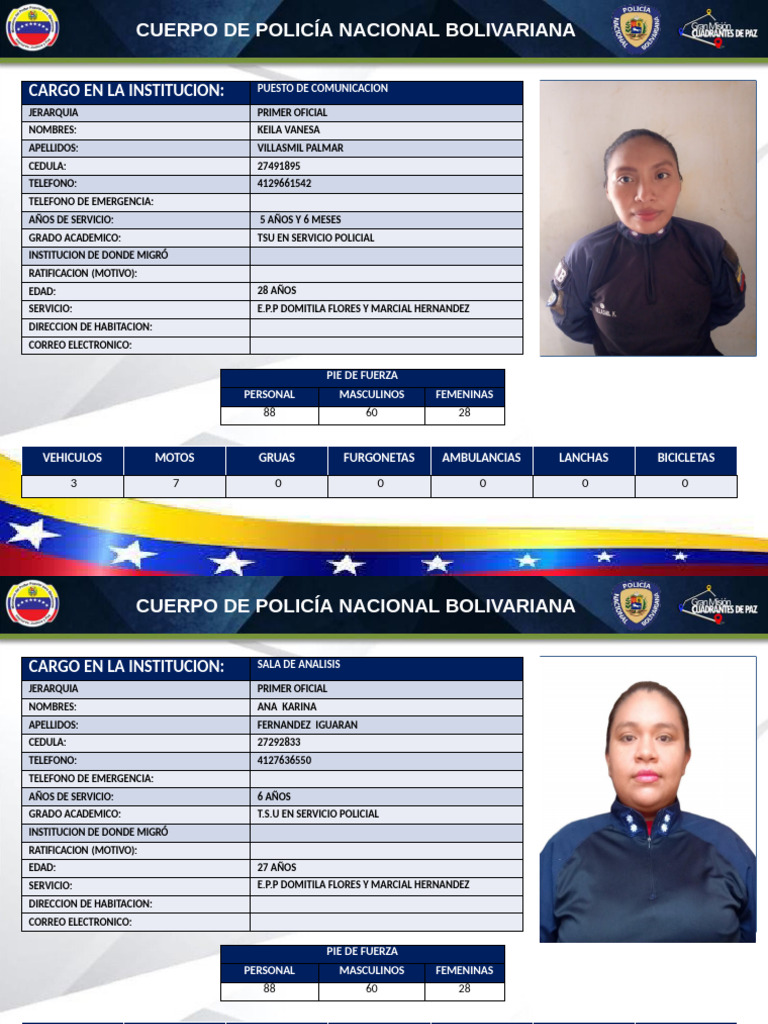 CUERPO DE POLICÍA NACIONAL BOLIVARIANA

POLICÍA NACIONAL

Gran Misión CUADRANTES DE PAZ

| CARGO EN LA INSTITUCION: | PUESTO DE COMUNICACION |
|---|---|
| JERARQUIA | PRIMER OFICIAL |
| NOMBRES: | KEILA VANESA |
| APELLIDOS: | VILLASMIL PALMAR |
| CEDULA: | 27491895 |
| TELEFONO: | 4129661542 |
| TELEFONO DE EMERGENCIA: | |
| AÑOS DE SERVICIO: | 5 AÑOS Y 6 MESES |
| GRADO ACADEMICO: | TSU EN SERVICIO POLICIAL |
| INSTITUCION DE DONDE MIGRÓ | |
| RATIFICACION (MOTIVO): | |
| EDAD: | 28 AÑOS |
| SERVICIO: | E.P.P DOMITILA FLORES Y MARCIAL HERNANDEZ |
| DIRECCION DE HABITACION: | |
| CORREO ELECTRONICO: | |

PIE DE FUERZA

| PERSONAL | MASCULINOS | FEMENINAS |
|---|---|---|
| 88 | 60 | 28 |

| VEHICULOS | MOTOS | GRUAS | FURGONETAS | AMBULANCIAS | LANCHAS | BICICLETAS |
|---|---|---|---|---|---|---|
| 3 | 7 | 0 | 0 | 0 | 0 | 0 |

CUERPO DE POLICÍA NACIONAL BOLIVARIANA

POLICÍA NACIONAL

Gran Misión CUADRANTES DE PAZ

| CARGO EN LA INSTITUCION: | SALA DE ANALISIS |
|---|---|
| JERARQUIA | PRIMER OFICIAL |
| NOMBRES: | ANA KARINA |
| APELLIDOS: | FERNANDEZ IGUARAN |
| CEDULA: | 27292833 |
| TELEFONO: | 4127636550 |
| TELEFONO DE EMERGENCIA: | |
| AÑOS DE SERVICIO: | 6 AÑOS |
| GRADO ACADEMICO: | T.S.U EN SERVICIO POLICIAL |
| INSTITUCION DE DONDE MIGRÓ | |
| RATIFICACION (MOTIVO): | |
| EDAD: | 27 AÑOS |
| SERVICIO: | E.P.P DOMITILA FLORES Y MARCIAL HERNANDEZ |
| DIRECCION DE HABITACION: | |
| CORREO ELECTRONICO: | |

PIE DE FUERZA

| PERSONAL | MASCULINOS | FEMENINAS |
|---|---|---|
| 88 | 60 | 28 |